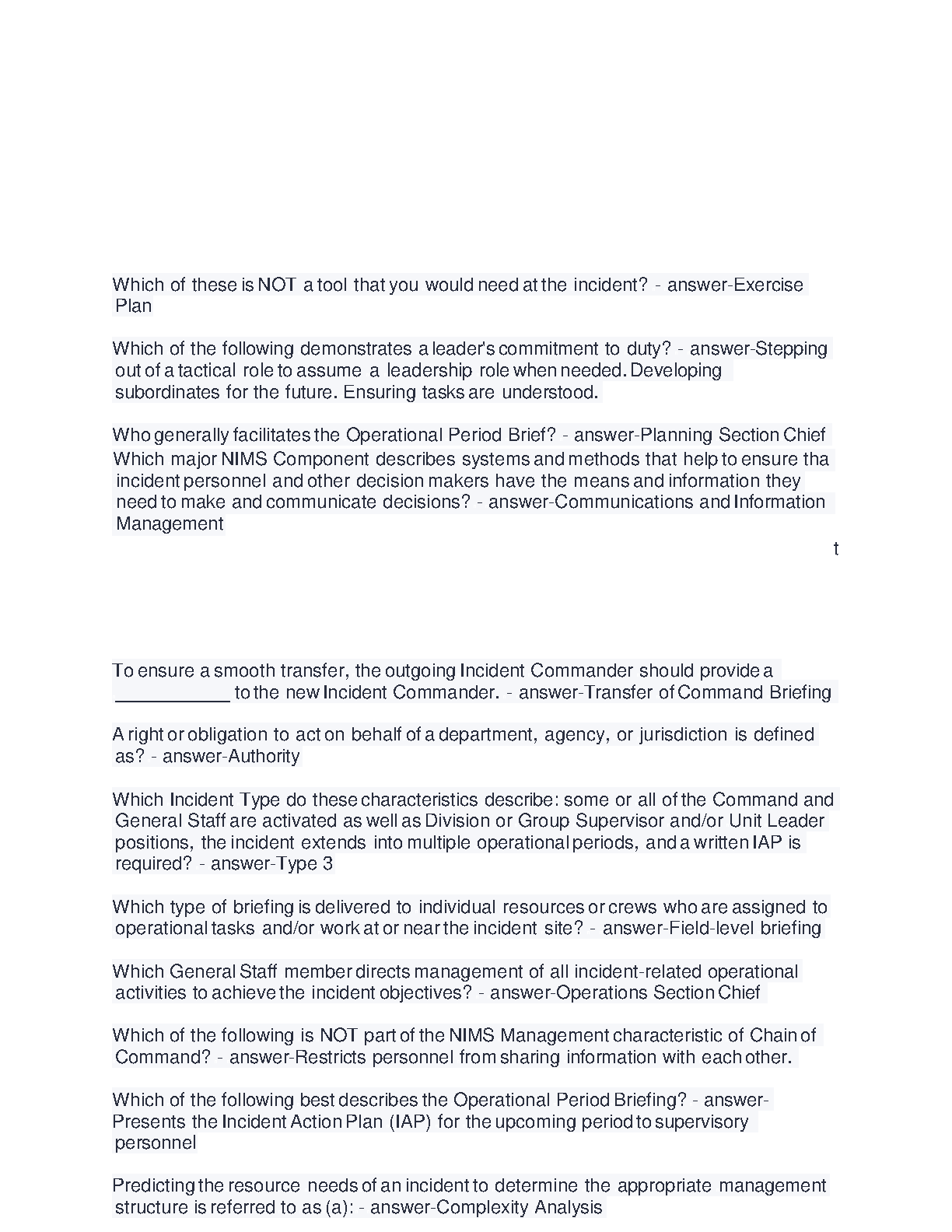 Which of these is NOT a tool that you would need at the incident? - answer-Exercise Plan

Which of the following demonstrates a leader's commitment to duty? - answer-Stepping out of a tactical role to assume a leadership role when needed. Developing subordinates for the future. Ensuring tasks are understood.

Who generally facilitates the Operational Period Brief? - answer-Planning Section Chief
Which major NIMS Component describes systems and methods that help to ensure tha incident personnel and other decision makers have the means and information they need to make and communicate decisions? - answer-Communications and Information Management

t

To ensure a smooth transfer, the outgoing Incident Commander should provide a ____________ to the new Incident Commander. - answer-Transfer of Command Briefing

A right or obligation to act on behalf of a department, agency, or jurisdiction is defined as? - answer-Authority

Which Incident Type do these characteristics describe: some or all of the Command and General Staff are activated as well as Division or Group Supervisor and/or Unit Leader positions, the incident extends into multiple operational periods, and a written IAP is required? - answer-Type 3

Which type of briefing is delivered to individual resources or crews who are assigned to operational tasks and/or work at or near the incident site? - answer-Field-level briefing

Which General Staff member directs management of all incident-related operational activities to achieve the incident objectives? - answer-Operations Section Chief

Which of the following is NOT part of the NIMS Management characteristic of Chain of Command? - answer-Restricts personnel from sharing information with each other.

Which of the following best describes the Operational Period Briefing? - answer-Presents the Incident Action Plan (IAP) for the upcoming period to supervisory personnel

Predicting the resource needs of an incident to determine the appropriate management structure is referred to as (a): - answer-Complexity Analysis